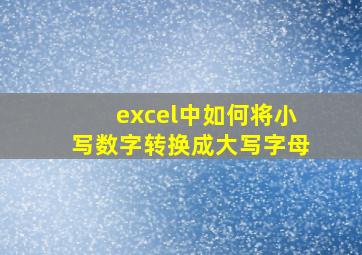 excel中如何将小写数字转换成大写字母